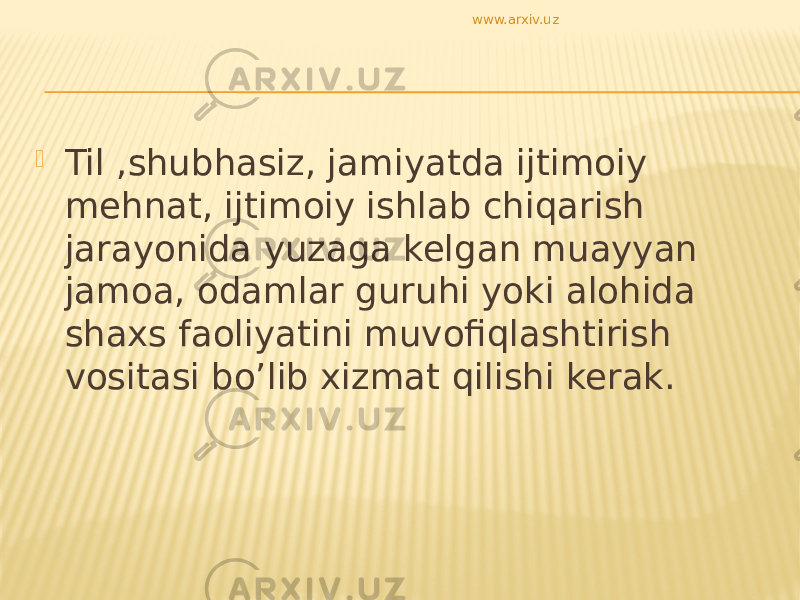 www.arxiv.uz

ARXIV.UZ

Til ,shubhasiz, jamiyatda ijtimoiy mehnat, ijtimoiy ishlab chiqarish jarayonida yuzaga kelgan muayyan jamoa, odamlar guruhi yoki alohida shaxs faoliyatini muvofiqlashtirish vositasi bo’lib xizmat qilishi kerak.

ARXIV.UZ

ARXIV.UZ

ARXIV.UZ